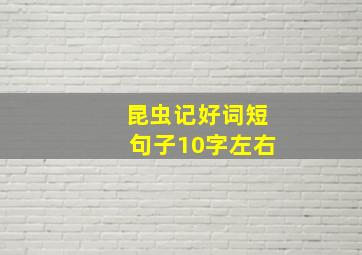 昆虫记好词短句子10字左右